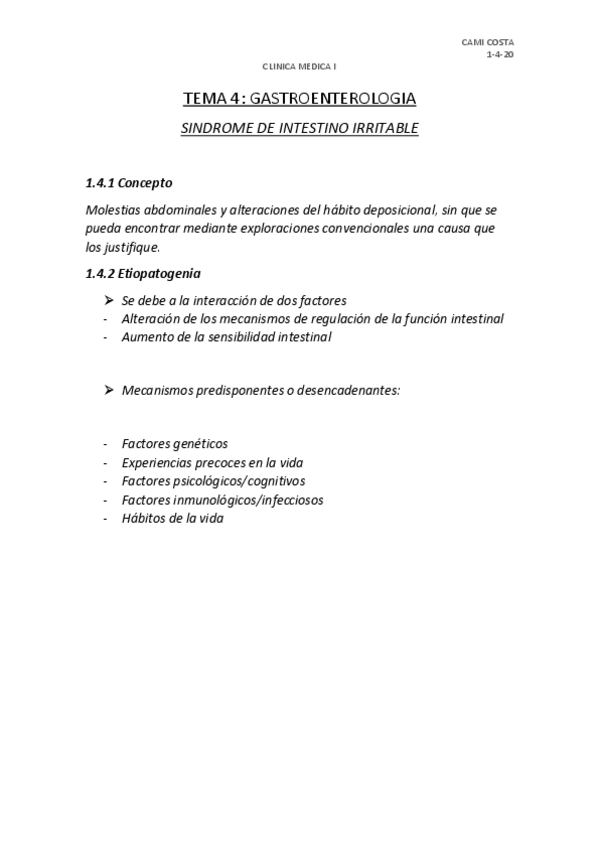 CAMI COSTA
1-4-20

CLINICA MEDICA I

TEMA 4: GASTROENTEROLOGIA

SINDROME DE INTESTINO IRRITABLE

1.4.1 Concepto

Molestias abdominales y alteraciones del hábito deposicional, sin que se pueda encontrar mediante exploraciones convencionales una causa que los justifique.

1.4.2 Etiopatogenia

➢ Se debe a la interacción de dos factores
- Alteración de los mecanismos de regulación de la función intestinal
- Aumento de la sensibilidad intestinal

➢ Mecanismos predisponentes o desencadenantes:

- Factores genéticos
- Experiencias precoces en la vida
- Factores psicológicos/cognitivos
- Factores inmunológicos/infecciosos
- Hábitos de la vida